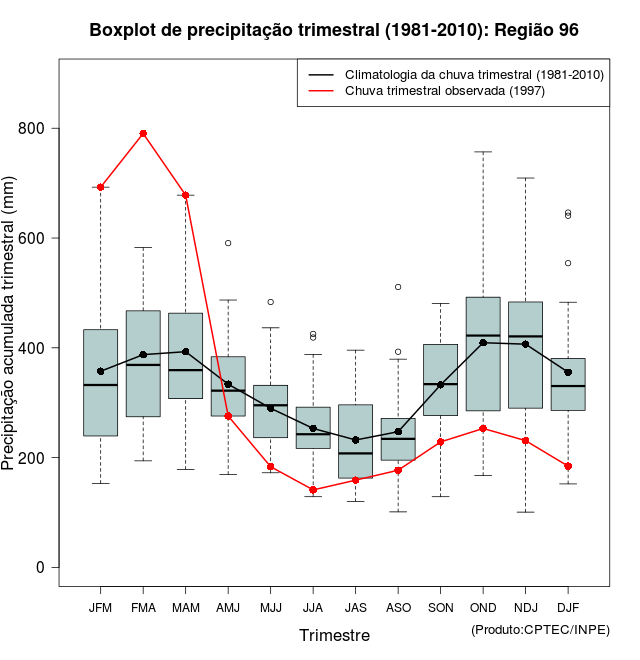 Boxplot de precipitação trimestral (1981-2010): Região 96

Climatologia da chuva trimestral (1981-2010)
Chuva trimestral observada (1997)

Precipitação acumulada trimestral (mm)

800
600
400
200
0

JFM FMA MAM AMJ MJJ JJA JAS ASO SON OND NDJ DJF

Trimestre

(Produto:CPTEC/INPE)